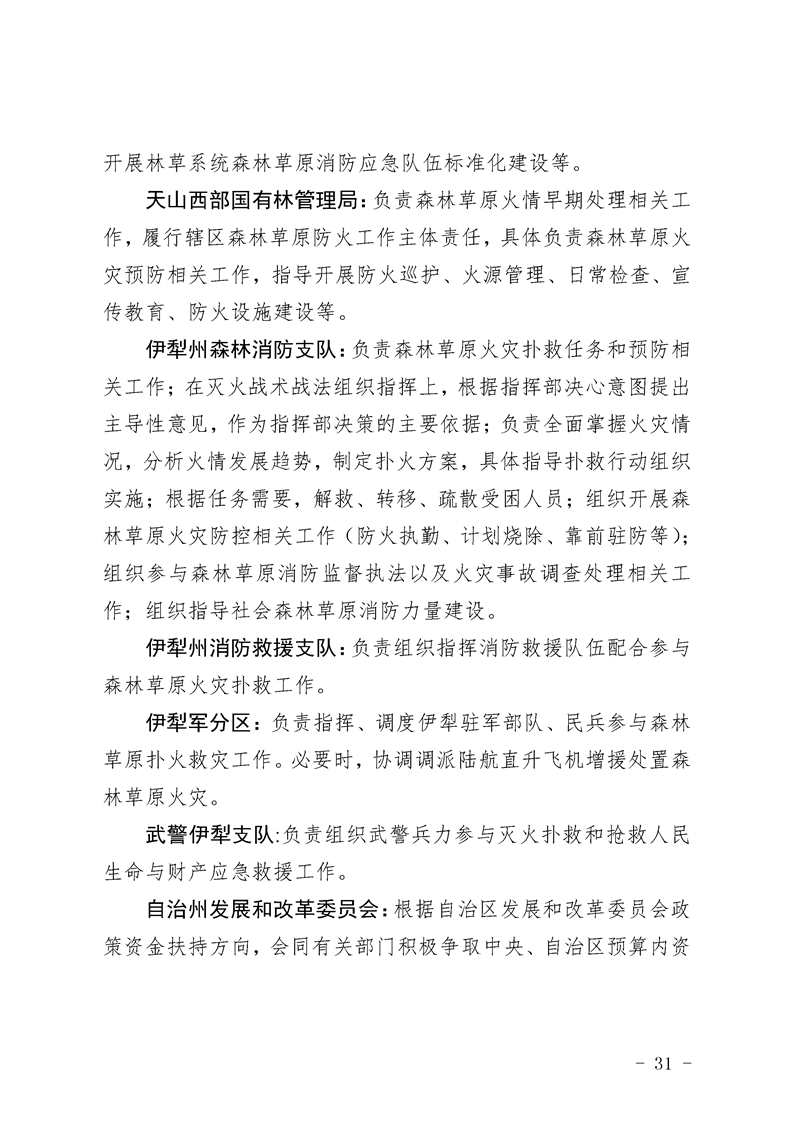 开展林草系统森林草原消防应急队伍标准化建设等。

天山西部国有林管理局：负责森林草原火情早期处理相关工作，履行辖区森林草原防火工作主体责任，具体负责森林草原火灾预防相关工作，指导开展防火巡护、火源管理、日常检查、宣传教育、防火设施建设等。

伊犁州森林消防支队：负责森林草原火灾扑救任务和预防相关工作；在灭火战术战法组织指挥上，根据指挥部决心意图提出主导性意见，作为指挥部决策的主要依据；负责全面掌握火灾情况，分析火情发展趋势，制定扑火方案，具体指导扑救行动组织实施；根据任务需要，解救、转移、疏散受困人员；组织开展森林草原火灾防控相关工作（防火执勤、计划烧除、靠前驻防等）；组织参与森林草原消防监督执法以及火灾事故调查处理相关工作；组织指导社会森林草原消防力量建设。

伊犁州消防救援支队：负责组织指挥消防救援队伍配合参与森林草原火灾扑救工作。

伊犁军分区：负责指挥、调度伊犁驻军部队、民兵参与森林草原扑火救灾工作。必要时，协调调派陆航直升飞机增援处置森林草原火灾。

武警伊犁支队:负责组织武警兵力参与灭火扑救和抢救人民生命与财产应急救援工作。

自治州发展和改革委员会：根据自治区发展和改革委员会政策资金扶持方向，会同有关部门积极争取中央、自治区预算内资

- 31 -